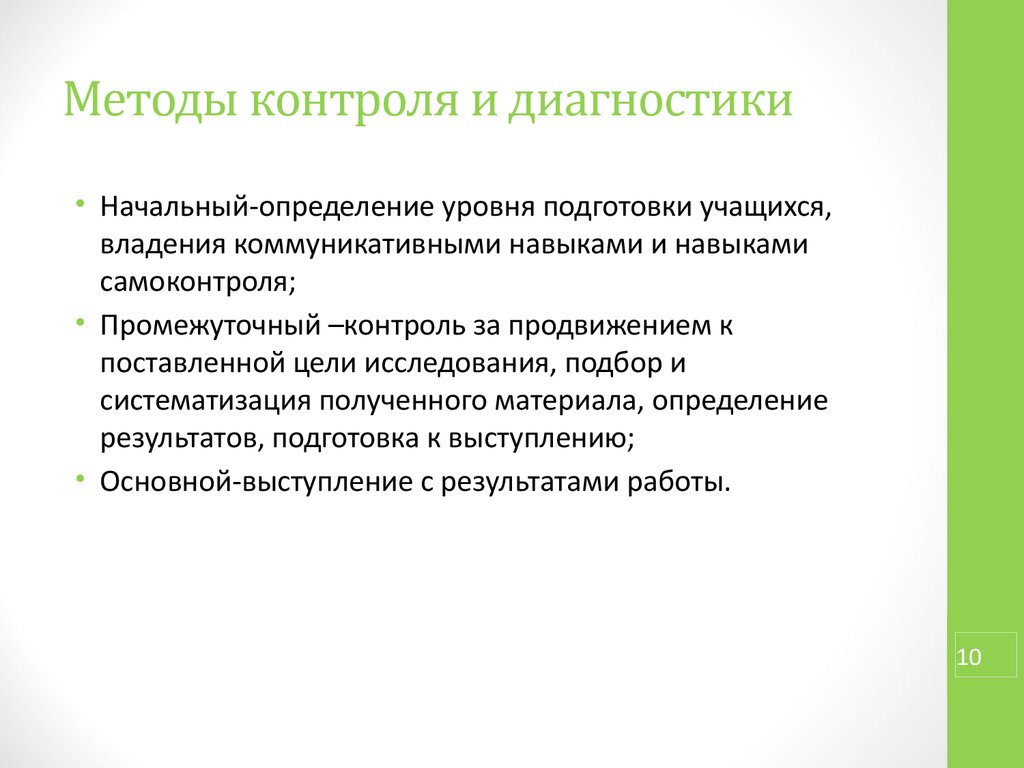 Методы контроля и диагностики

• Начальный-определение уровня подготовки учащихся, владения коммуникативными навыками и навыками самоконтроля;

• Промежуточный –контроль за продвижением к поставленной цели исследования, подбор и систематизация полученного материала, определение результатов, подготовка к выступлению;

• Основной-выступление с результатами работы.

10